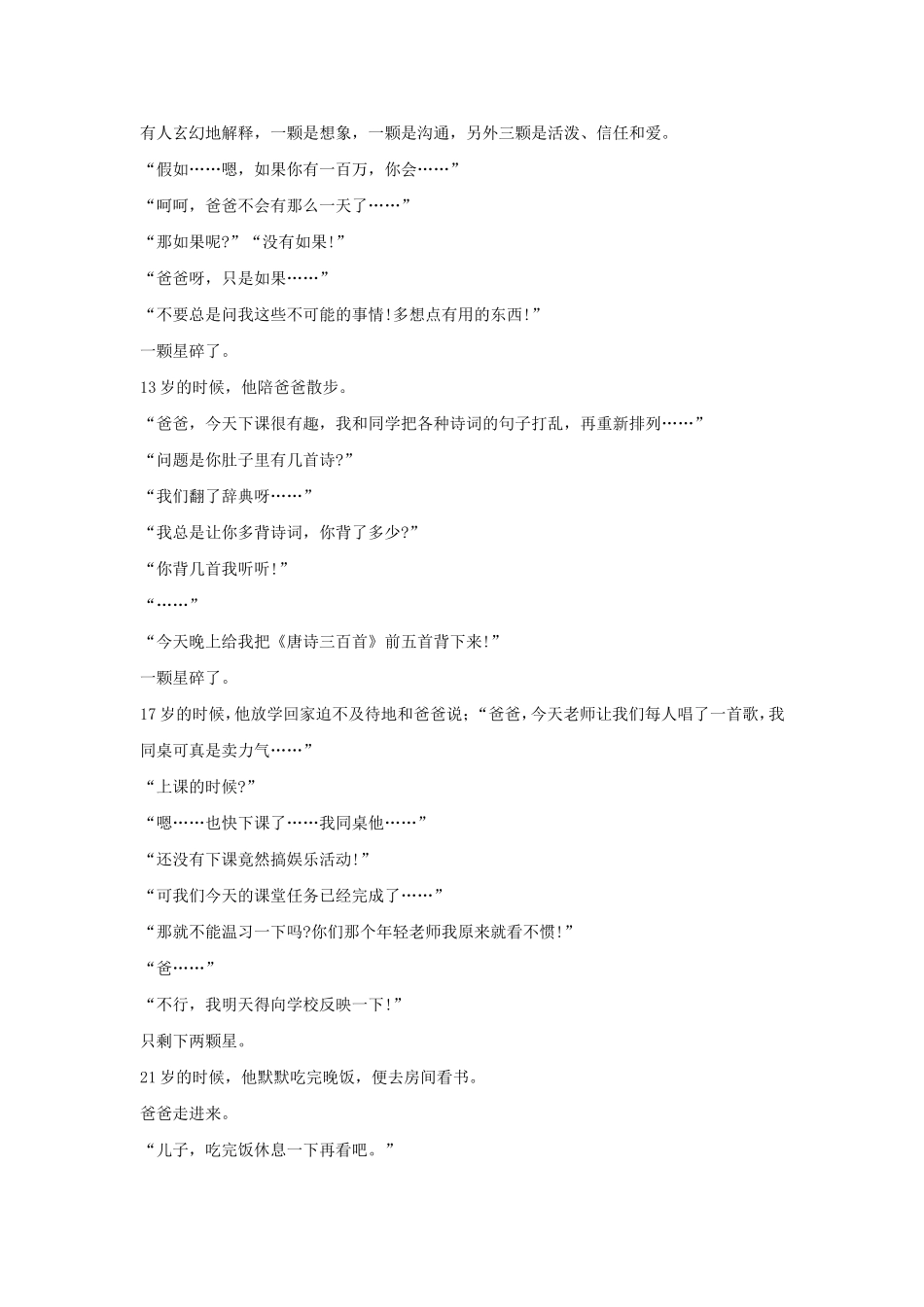 有人玄幻地解释，一颗是想象，一颗是沟通，另外三颗是活泼、信任和爱。

“假如……嗯，如果你有一百万，你会……”

“呵呵，爸爸不会有那么一天了……”

“那如果呢?”“没有如果!”

“爸爸呀，只是如果……”

“不要总是问我这些不可能的事情!多想点有用的东西!”

一颗星碎了。

13岁的时候，他陪爸爸散步。

“爸爸，今天下课很有趣，我和同学把各种诗词的句子打乱，再重新排列……”

“问题是你肚子里有几首诗?”

“我们翻了辞典呀……”

“我总是让你多背诗词，你背了多少?”

“你背几首我听听!”

“……”

“今天晚上给我把《唐诗三百首》前五首背下来!”

一颗星碎了。

17岁的时候，他放学回家迫不及待地和爸爸说；“爸爸，今天老师让我们每人唱了一首歌，我同桌可真是卖力气……”

“上课的时候?”

“嗯……也快下课了……我同桌他……”

“还没有下课竟然搞娱乐活动!”

“可我们今天的课堂任务已经完成了……”

“那就不能温习一下吗?你们那个年轻老师我原来就看不惯!”

“爸……”

“不行，我明天得向学校反映一下!”

只剩下两颗星。

21岁的时候，他默默吃完晚饭，便去房间看书。

爸爸走进来。

“儿子，吃完饭休息一下再看吧。”